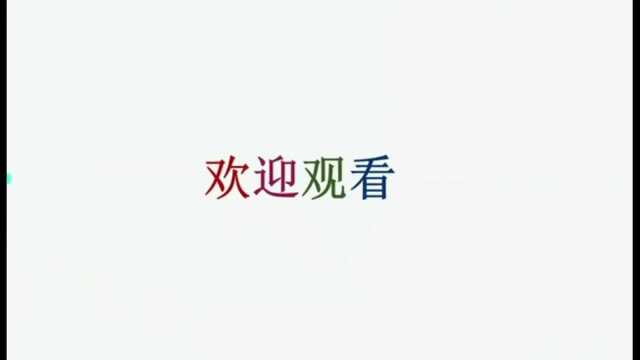 欢迎观看